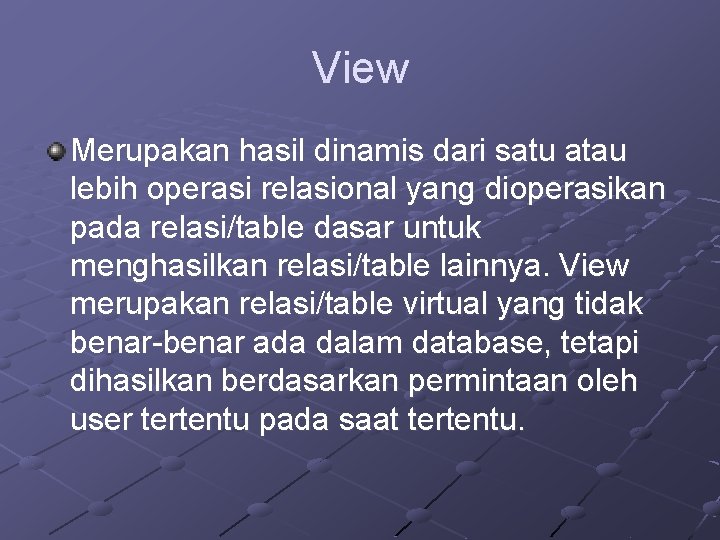 View

Merupakan hasil dinamis dari satu atau lebih operasi relasional yang dioperasikan pada relasi/table dasar untuk menghasilkan relasi/table lainnya. View merupakan relasi/table virtual yang tidak benar-benar ada dalam database, tetapi dihasilkan berdasarkan permintaan oleh user tertentu pada saat tertentu.